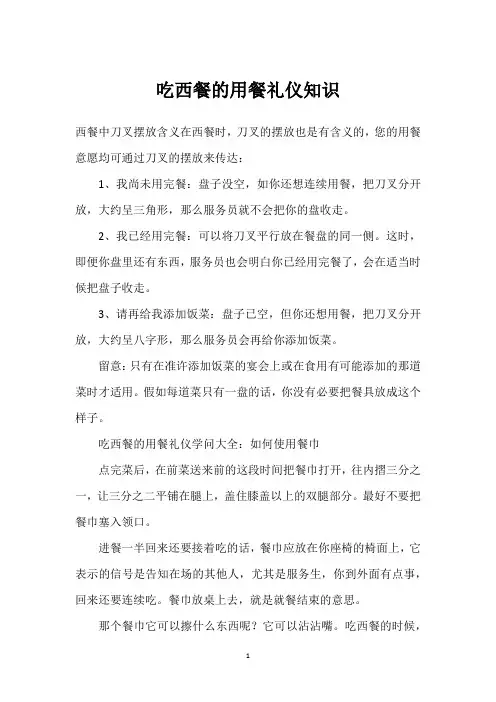 吃西餐的用餐礼仪知识

西餐中刀叉摆放含义在西餐时，刀叉的摆放也是有含义的，您的用餐意愿均可通过刀叉的摆放来传达：

1、我尚未用完餐：盘子没空，如你还想连续用餐，把刀叉分开放，大约呈三角形，那么服务员就不会把你的盘收走。

2、我已经用完餐：可以将刀叉平行放在餐盘的同一侧。这时，即便你盘里还有东西，服务员也会明白你已经用完餐了，会在适当时候把盘子收走。

3、请再给我添加饭菜：盘子已空，但你还想用餐，把刀叉分开放，大约呈八字形，那么服务员会再给你添加饭菜。

留意：只有在准许添加饭菜的宴会上或在食用有可能添加的那道菜时才适用。假如每道菜只有一盘的话，你没有必要把餐具放成这个样子。

吃西餐的用餐礼仪学问大全：如何使用餐巾

点完菜后，在前菜送来前的这段时间把餐巾打开，往内摺三分之一，让三分之二平铺在腿上，盖住膝盖以上的双腿部分。最好不要把餐巾塞入领口。

进餐一半回来还要接着吃的话，餐巾应放在你座椅的椅面上，它表示的信号是告知在场的其他人，尤其是服务生，你到外面有点事，回来还要连续吃。餐巾放桌上去，就是就餐结束的意思。

那个餐巾它可以擦什么东西呢？它可以沾沾嘴。吃西餐的时候，

1